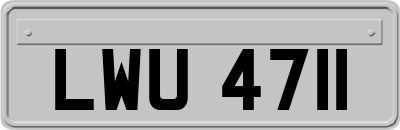 LWU 4711